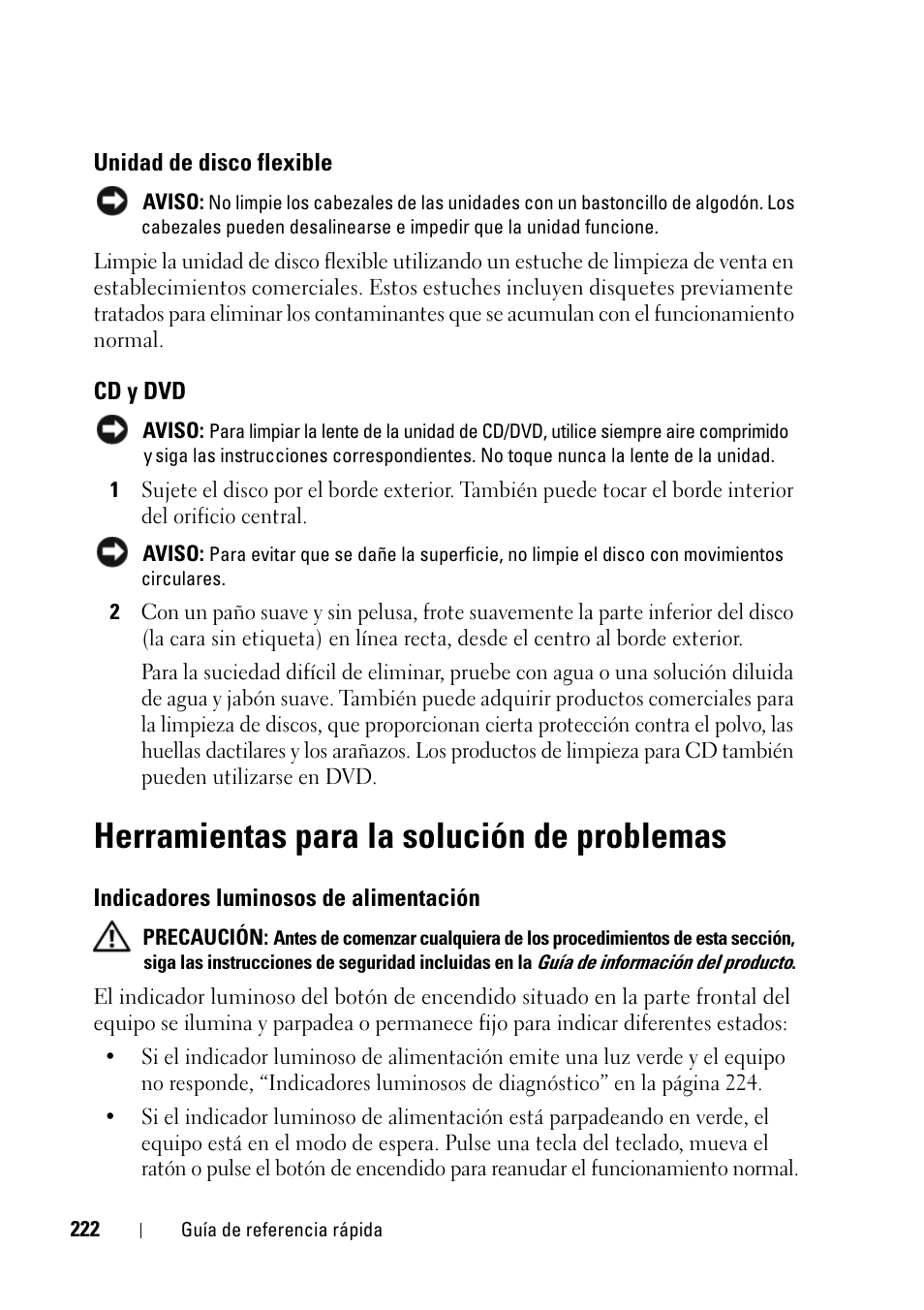 Unidad de disco flexible

AVISO: No limpie los cabezales de las unidades con un bastoncillo de algodón. Los cabezales pueden desalinearse e impedir que la unidad funcione.

Limpie la unidad de disco flexible utilizando un estuche de limpieza de venta en establecimientos comerciales. Estos estuches incluyen disquetes previamente tratados para eliminar los contaminantes que se acumulan con el funcionamiento normal.

CD y DVD

AVISO: Para limpiar la lente de la unidad de CD/DVD, utilice siempre aire comprimido y siga las instrucciones correspondientes. No toque nunca la lente de la unidad.

1 Sujete el disco por el borde exterior. También puede tocar el borde interior del orificio central.

AVISO: Para evitar que se dañe la superficie, no limpie el disco con movimientos circulares.

2 Con un paño suave y sin pelusa, frote suavemente la parte inferior del disco (la cara sin etiqueta) en línea recta, desde el centro al borde exterior.

Para la suciedad difícil de eliminar, pruebe con agua o una solución diluida de agua y jabón suave. También puede adquirir productos comerciales para la limpieza de discos, que proporcionan cierta protección contra el polvo, las huellas dactilares y los arañazos. Los productos de limpieza para CD también pueden utilizarse en DVD.

Herramientas para la solución de problemas

Indicadores luminosos de alimentación

PRECAUCIÓN: Antes de comenzar cualquiera de los procedimientos de esta sección, siga las instrucciones de seguridad incluidas en la Guía de información del producto.

El indicador luminoso del botón de encendido situado en la parte frontal del equipo se ilumina y parpadea o permanece fijo para indicar diferentes estados:

• Si el indicador luminoso de alimentación emite una luz verde y el equipo no responde, “Indicadores luminosos de diagnóstico” en la página 224.

• Si el indicador luminoso de alimentación está parpadeando en verde, el equipo está en el modo de espera. Pulse una tecla del teclado, mueva el ratón o pulse el botón de encendido para reanudar el funcionamiento normal.

222 | Guía de referencia rápida